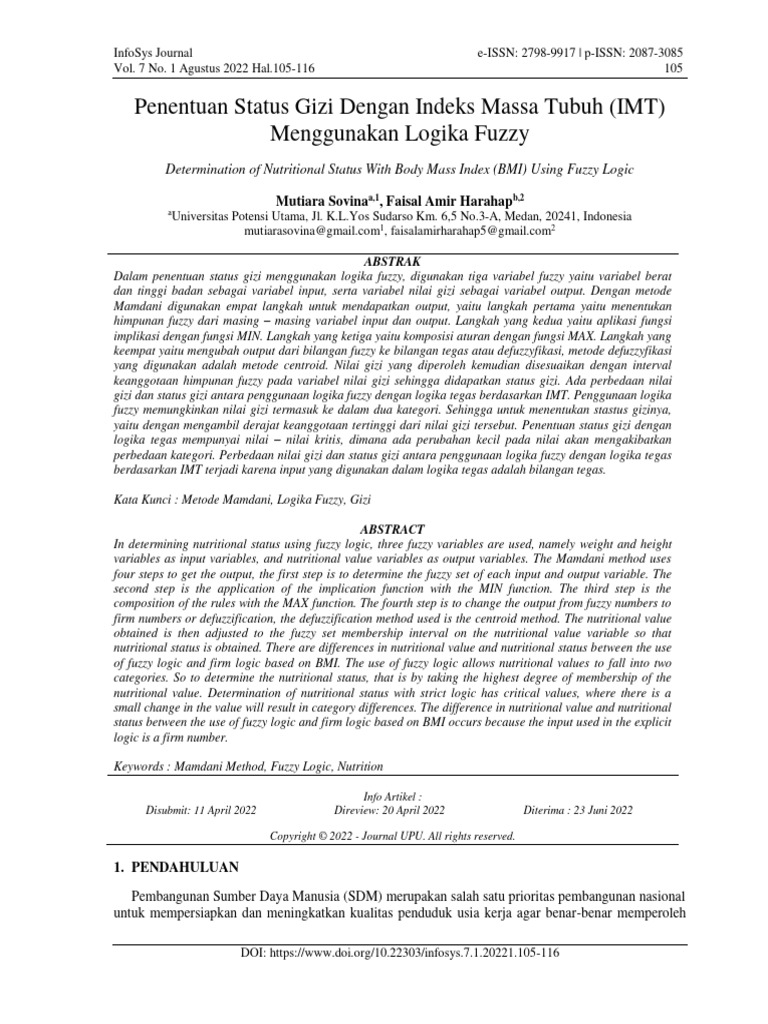 InfoSys Journal
Vol. 7 No. 1 Agustus 2022 Hal.105-116

e-ISSN: 2798-9917 | p-ISSN: 2087-3085
105

Penentuan Status Gizi Dengan Indeks Massa Tubuh (IMT) Menggunakan Logika Fuzzy

Determination of Nutritional Status With Body Mass Index (BMI) Using Fuzzy Logic

Mutiara Sovina$^{a,1}$, Faisal Amir Harahap$^{b,2}$

$^{a}$Universitas Potensi Utama, Jl. K.L.Yos Sudarso Km. 6,5 No.3-A, Medan, 20241, Indonesia
mutiarasovina@gmail.com$^{1}$, faisalamirharahap5@gmail.com$^{2}$

ABSTRAK

Dalam penentuan status gizi menggunakan logika fuzzy, digunakan tiga variabel fuzzy yaitu variabel berat dan tinggi badan sebagai variabel input, serta variabel nilai gizi sebagai variabel output. Dengan metode Mamdani digunakan empat langkah untuk mendapatkan output, yaitu langkah pertama yaitu menentukan himpunan fuzzy dari masing – masing variabel input dan output. Langkah yang kedua yaitu aplikasi fungsi implikasi dengan fungsi MIN. Langkah yang ketiga yaitu komposisi aturan dengan fungsi MAX. Langkah yang keempat yaitu mengubah output dari bilangan fuzzy ke bilangan tegas atau defuzzyfikasi, metode defuzzyfikasi yang digunakan adalah metode centroid. Nilai gizi yang diperoleh kemudian disesuaikan dengan interval keanggotaan himpunan fuzzy pada variabel nilai gizi sehingga didapatkan status gizi. Ada perbedaan nilai gizi dan status gizi antara penggunaan logika fuzzy dengan logika tegas berdasarkan IMT. Penggunaan logika fuzzy memungkinkan nilai gizi termasuk ke dalam dua kategori. Sehingga untuk menentukan stastus gizinya, yaitu dengan mengambil derajat keanggotaan tertinggi dari nilai gizi tersebut. Penentuan status gizi dengan logika tegas mempunyai nilai – nilai kritis, dimana ada perubahan kecil pada nilai akan mengakibatkan perbedaan kategori. Perbedaan nilai gizi dan status gizi antara penggunaan logika fuzzy dengan logika tegas berdasarkan IMT terjadi karena input yang digunakan dalam logika tegas adalah bilangan tegas.

Kata Kunci : Metode Mamdani, Logika Fuzzy, Gizi

ABSTRACT

In determining nutritional status using fuzzy logic, three fuzzy variables are used, namely weight and height variables as input variables, and nutritional value variables as output variables. The Mamdani method uses four steps to get the output, the first step is to determine the fuzzy set of each input and output variable. The second step is the application of the implication function with the MIN function. The third step is the composition of the rules with the MAX function. The fourth step is to change the output from fuzzy numbers to firm numbers or defuzzification, the defuzzification method used is the centroid method. The nutritional value obtained is then adjusted to the fuzzy set membership interval on the nutritional value variable so that nutritional status is obtained. There are differences in nutritional value and nutritional status between the use of fuzzy logic and firm logic based on BMI. The use of fuzzy logic allows nutritional values to fall into two categories. So to determine the nutritional status, that is by taking the highest degree of membership of the nutritional value. Determination of nutritional status with strict logic has critical values, where there is a small change in the value will result in category differences. The difference in nutritional value and nutritional status between the use of fuzzy logic and firm logic based on BMI occurs because the input used in the explicit logic is a firm number.

Keywords : Mamdani Method, Fuzzy Logic, Nutrition

Info Artikel :
Disubmit: 11 April 2022
Direview: 20 April 2022
Diterima : 23 Juni 2022

Copyright © 2022 - Journal UPU. All rights reserved.

1. PENDAHULUAN

Pembangunan Sumber Daya Manusia (SDM) merupakan salah satu prioritas pembangunan nasional untuk mempersiapkan dan meningkatkan kualitas penduduk usia kerja agar benar-benar memperoleh

DOI: https://www.doi.org/10.22303/infosys.7.1.20221.105-116